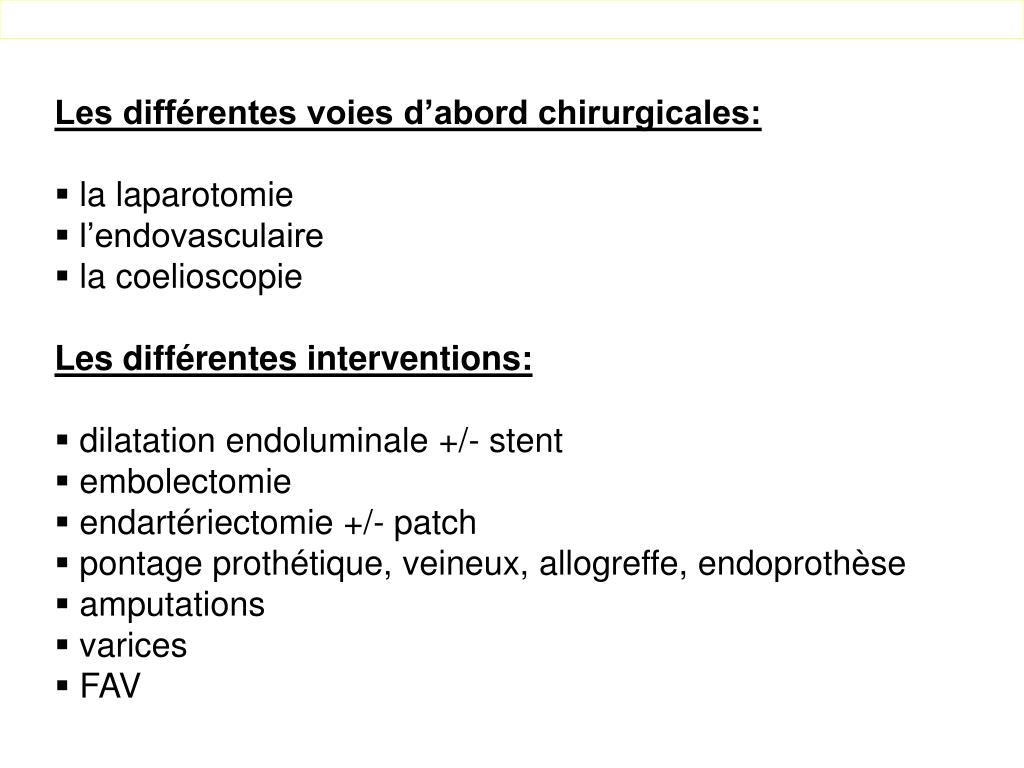 Les différentes voies d’abord chirurgicales:

▪ la laparotomie
▪ l’endovasculaire
▪ la coelioscopie

Les différentes interventions:

▪ dilatation endoluminale +/- stent
▪ embolectomie
▪ endartériectomie +/- patch
▪ pontage prothétique, veineux, allogreffe, endoprothèse
▪ amputations
▪ varices
▪ FAV